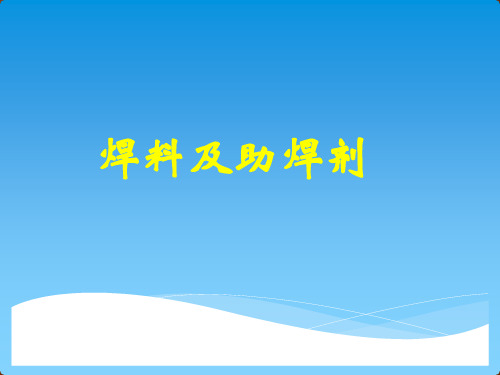 焊料及助焊剂